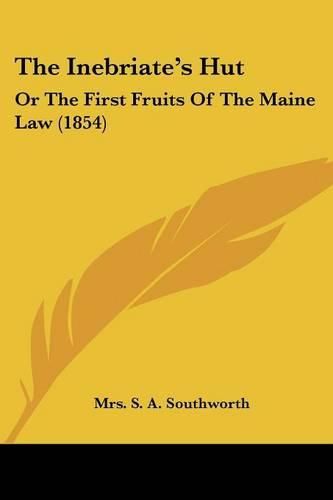 The Inebriate's Hut

Or The First Fruits Of The Maine Law (1854)

Mrs. S. A. Southworth